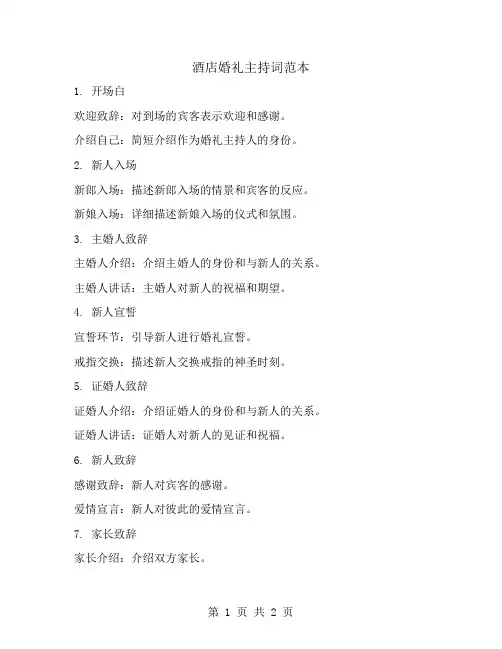 酒店婚礼主持词范本

1. 开场白

欢迎致辞：对到场的宾客表示欢迎和感谢。

介绍自己：简短介绍作为婚礼主持人的身份。

2. 新人入场

新郎入场：描述新郎入场的情景和宾客的反应。

新娘入场：详细描述新娘入场的仪式和氛围。

3. 主婚人致辞

主婚人介绍：介绍主婚人的身份和与新人的关系。

主婚人讲话：主婚人对新人的祝福和期望。

4. 新人宣誓

宣誓环节：引导新人进行婚礼宣誓。

戒指交换：描述新人交换戒指的神圣时刻。

5. 证婚人致辞

证婚人介绍：介绍证婚人的身份和与新人的关系。

证婚人讲话：证婚人对新人的见证和祝福。

6. 新人致辞

感谢致辞：新人对宾客的感谢。

爱情宣言：新人对彼此的爱情宣言。

7. 家长致辞

家长介绍：介绍双方家长。

第 1 页 共 2 页